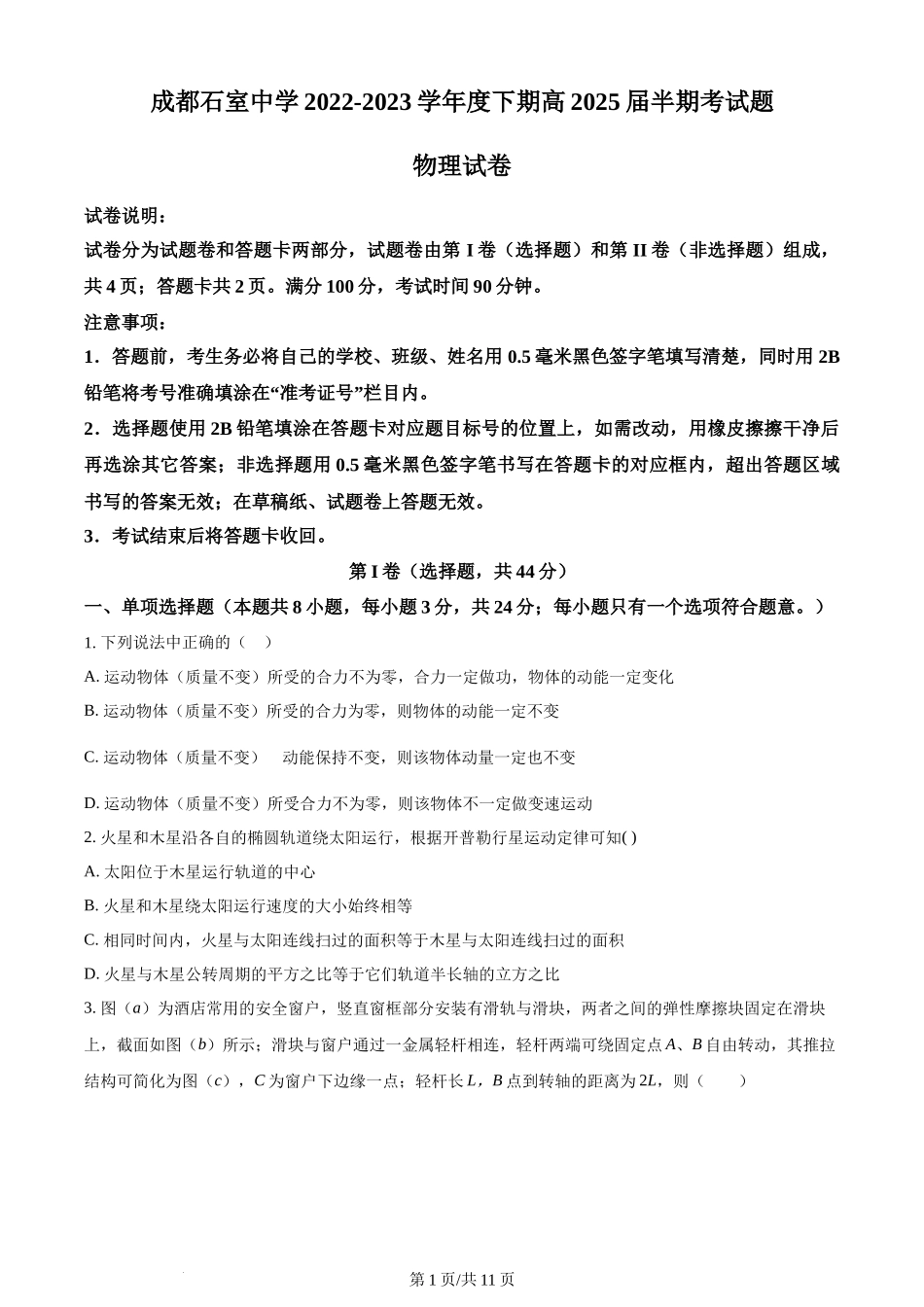 成都石室中学 2022-2023 学年度下期高 2025 届半期考试题

物理试卷

试卷说明：

试卷分为试题卷和答题卡两部分，试题卷由第 I 卷（选择题）和第 II 卷（非选择题）组成，共 4 页；答题卡共 2 页。满分 100 分，考试时间 90 分钟。

注意事项：

1．答题前，考生务必将自己的学校、班级、姓名用 0.5 毫米黑色签字笔填写清楚，同时用 2B 铅笔将考号准确填涂在“准考证号”栏目内。

2．选择题使用 2B 铅笔填涂在答题卡对应题目标号的位置上，如需改动，用橡皮擦擦干净后再选涂其它答案；非选择题用 0.5 毫米黑色签字笔书写在答题卡的对应框内，超出答题区域书写的答案无效；在草稿纸、试题卷上答题无效。

3．考试结束后将答题卡收回。

第 I 卷（选择题，共 44 分）

一、单项选择题（本题共 8 小题，每小题 3 分，共 24 分；每小题只有一个选项符合题意。）

1. 下列说法中正确的（ ）

A. 运动物体（质量不变）所受的合力不为零，合力一定做功，物体的动能一定变化

B. 运动物体（质量不变）所受的合力为零，则物体的动能一定不变

C. 运动物体（质量不变） 动能保持不变，则该物体动量一定也不变

D. 运动物体（质量不变）所受合力不为零，则该物体不一定做变速运动

2. 火星和木星沿各自的椭圆轨道绕太阳运行，根据开普勒行星运动定律可知( )

A. 太阳位于木星运行轨道的中心

B. 火星和木星绕太阳运行速度的大小始终相等

C. 相同时间内，火星与太阳连线扫过的面积等于木星与太阳连线扫过的面积

D. 火星与木星公转周期的平方之比等于它们轨道半长轴的立方之比

3. 图（$a$）为酒店常用的安全窗户，竖直窗框部分安装有滑轨与滑块，两者之间的弹性摩擦块固定在滑块上，截面如图（$b$）所示；滑块与窗户通过一金属轻杆相连，轻杆两端可绕固定点 $A$、$B$ 自由转动，其推拉结构可简化为图（$c$），$C$ 为窗户下边缘一点；轻杆长 $L$，$B$ 点到转轴的距离为 $2L$，则（ ）

第 1 页/共 11 页